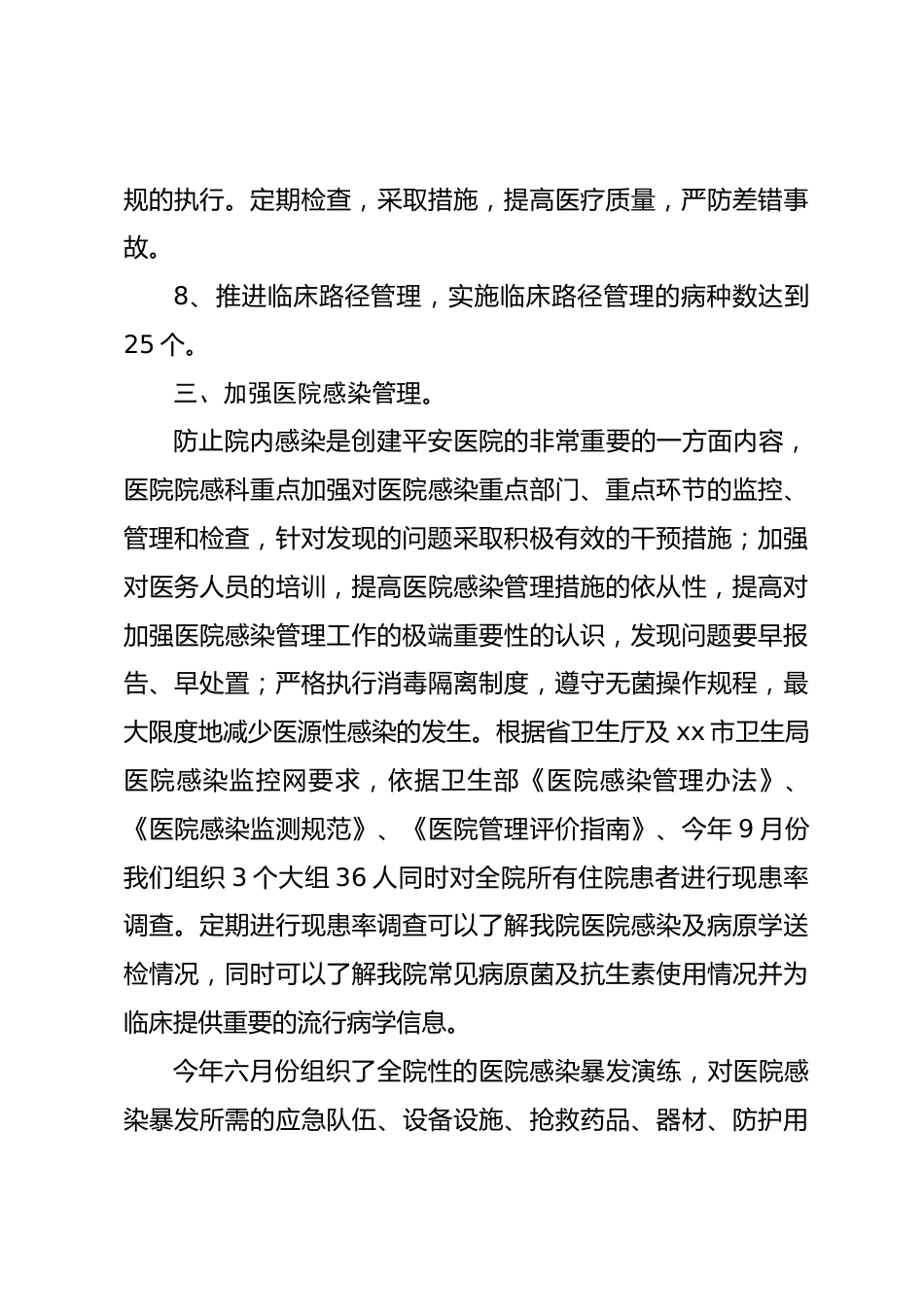 规的执行。定期检查，采取措施，提高医疗质量，严防差错事故。

8、推进临床路径管理，实施临床路径管理的病种数达到25个。

三、加强医院感染管理。

防止院内感染是创建平安医院的非常重要的一方面内容，医院院感科重点加强对医院感染重点部门、重点环节的监控、管理和检查，针对发现的问题采取积极有效的干预措施；加强对医务人员的培训，提高医院感染管理措施的依从性，提高对加强医院感染管理工作的极端重要性的认识，发现问题要早报告、早处置；严格执行消毒隔离制度，遵守无菌操作规程，最大限度地减少医源性感染的发生。根据省卫生厅及xx市卫生局医院感染监控网要求，依据卫生部《医院感染管理办法》、《医院感染监测规范》、《医院管理评价指南》、今年9月份我们组织3个大组36人同时对全院所有住院患者进行现患率调查。定期进行现患率调查可以了解我院医院感染及病原学送检情况，同时可以了解我院常见病原菌及抗生素使用情况并为临床提供重要的流行病学信息。

今年六月份组织了全院性的医院感染暴发演练，对医院感染暴发所需的应急队伍、设备设施、抢救药品、器材、防护用